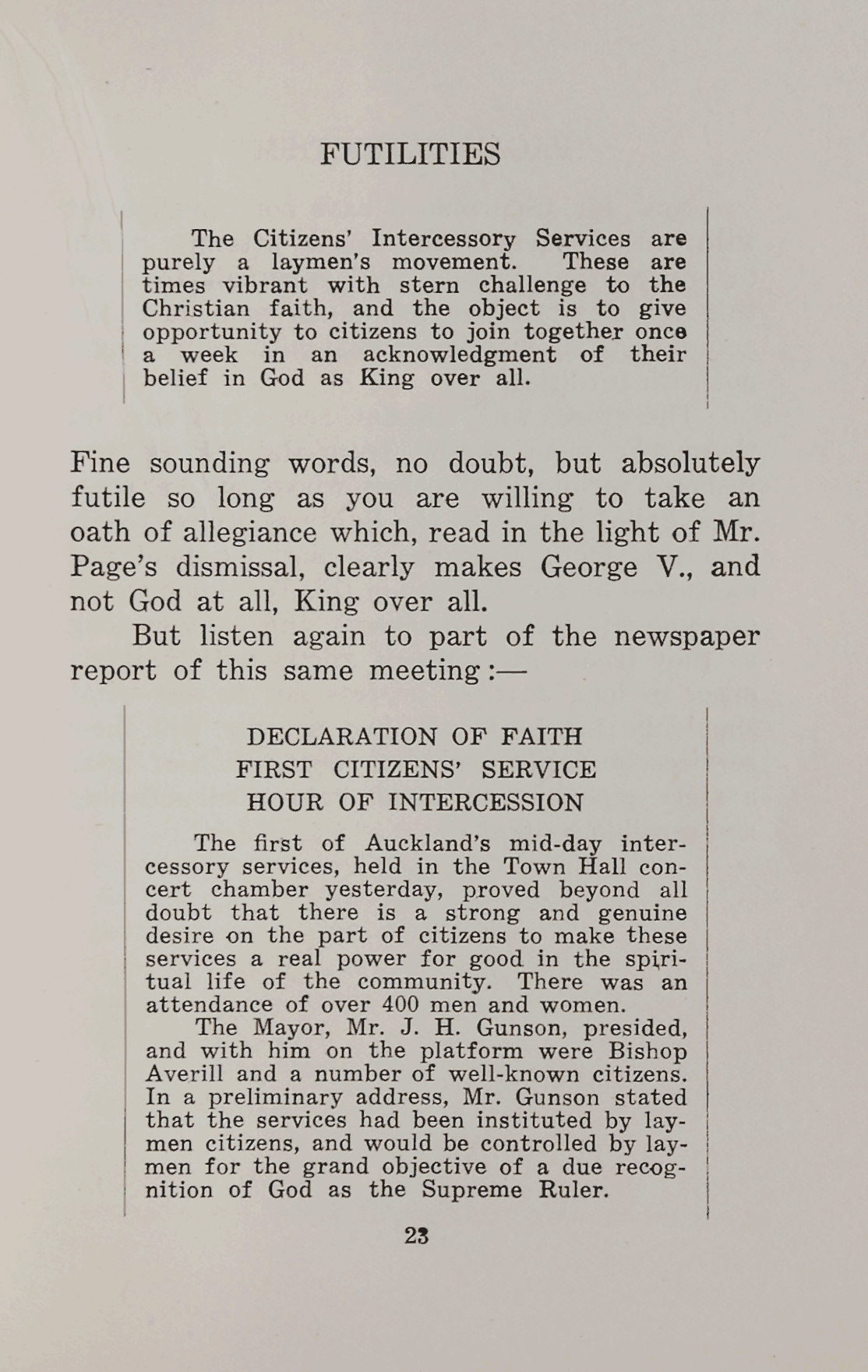 FUTILITIES

The Citizens' Intercessory Services are purely a laymen's movement. These are times vibrant with stern challenge to the Christian faith, and the object is to give opportunity to citizens to join together once a week in an acknowledgment of their belief in God as King over all.

Fine sounding words, no doubt, but absolutely futile so long as you are willing to take an oath of allegiance which, read in the light of Mr. Page's dismissal, clearly makes George V., and not God at all, King over all.

But listen again to part of the newspaper report of this same meeting:—

DECLARATION OF FAITH
FIRST CITIZENS' SERVICE
HOUR OF INTERCESSION

The first of Auckland's mid-day intercessory services, held in the Town Hall concert chamber yesterday, proved beyond all doubt that there is a strong and genuine desire on the part of citizens to make these services a real power for good in the spiritual life of the community. There was an attendance of over 400 men and women.

The Mayor, Mr. J. H. Gunson, presided, and with him on the platform were Bishop Averill and a number of well-known citizens. In a preliminary address, Mr. Gunson stated that the services had been instituted by laymen citizens, and would be controlled by laymen for the grand objective of a due recognition of God as the Supreme Ruler.

23